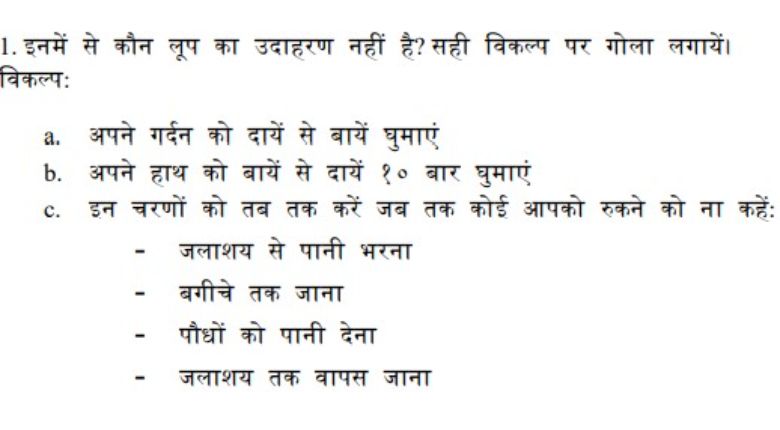 1. इनमें से कौन लूप का उदाहरण नहीं है? सही विकल्प पर गोला लगायें।
विकल्प:

a. अपने गर्दन को दायें से बायें घुमाएं
b. अपने हाथ को बायें से दायें १० बार घुमाएं
c. इन चरणों को तब तक करें जब तक कोई आपको रुकने को ना कहें:
- जलाशय से पानी भरना
- बगीचे तक जाना
- पौधों को पानी देना
- जलाशय तक वापस जाना